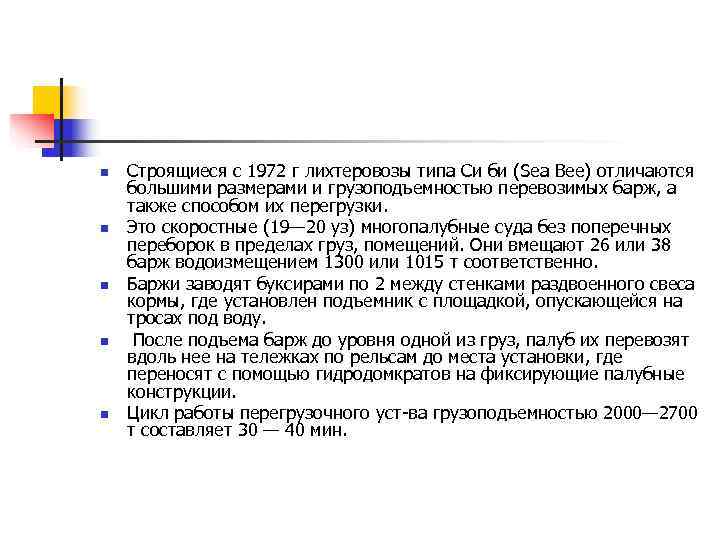 Строящиеся с 1972 г лихтеровозы типа Си би (Sea Bee) отличаются большими размерами и грузоподъемностью перевозимых барж, а также способом их перегрузки.

Это скоростные (19—20 уз) многопалубные суда без поперечных переборок в пределах груз, помещений. Они вмещают 26 или 38 барж водоизмещением 1300 или 1015 т соответственно.

Баржи заводят буксирами по 2 между стенками раздвоенного свеса кормы, где установлен подъемник с площадкой, опускающейся на тросах под воду.

После подъема барж до уровня одной из груз, палуб их перевозят вдоль нее на тележках по рельсам до места установки, где переносят с помощью гидродомкратов на фиксирующие палубные конструкции.

Цикл работы перегрузочного уст-ва грузоподъемностью 2000—2700 т составляет 30 — 40 мин.